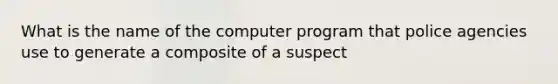 What is the name of the computer program that police agencies use to generate a composite of a suspect